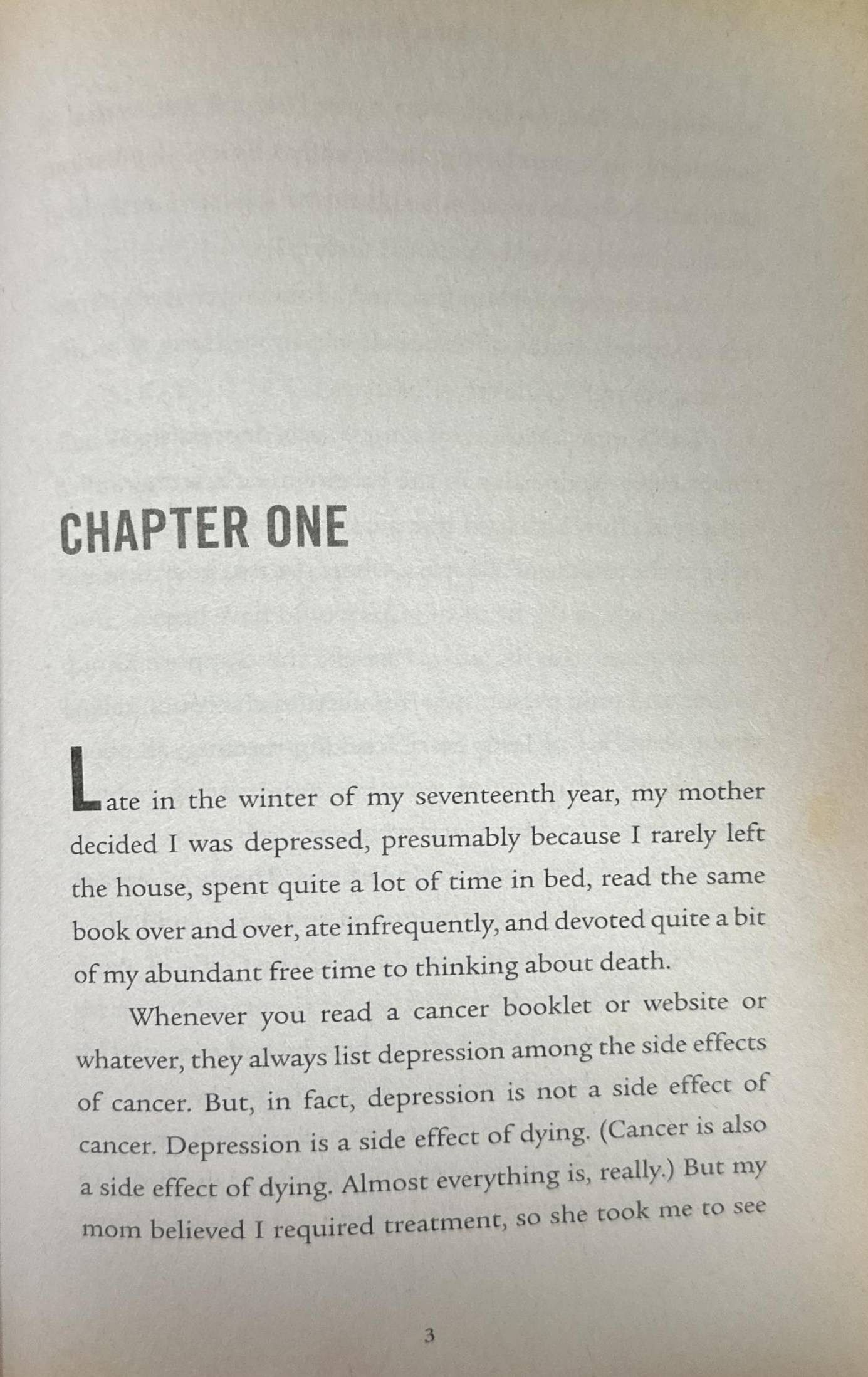 CHAPTER ONE

Late in the winter of my seventeenth year, my mother decided I was depressed, presumably because I rarely left the house, spent quite a lot of time in bed, read the same book over and over, ate infrequently, and devoted quite a bit of my abundant free time to thinking about death.

Whenever you read a cancer booklet or website or whatever, they always list depression among the side effects of cancer. But, in fact, depression is not a side effect of cancer. Depression is a side effect of dying. (Cancer is also a side effect of dying. Almost everything is, really.) But my mom believed I required treatment, so she took me to see

3